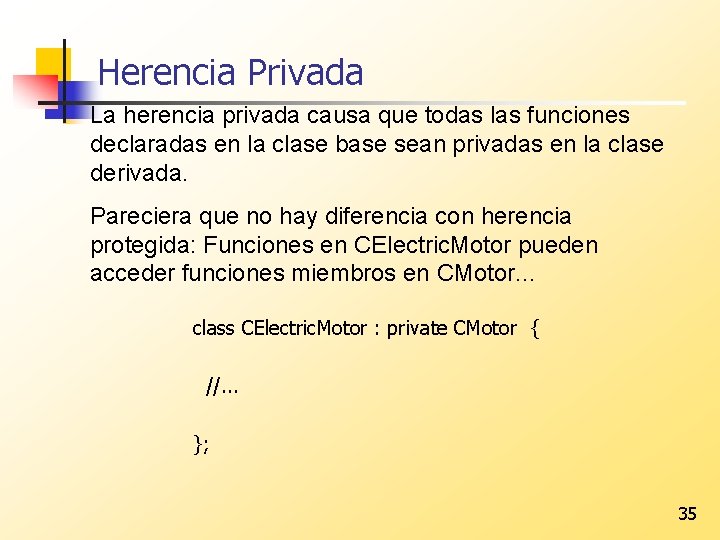 Herencia Privada

La herencia privada causa que todas las funciones declaradas en la clase base sean privadas en la clase derivada.

Pareciera que no hay diferencia con herencia protegida: Funciones en CElectricMotor pueden acceder funciones miembros en CMotor...

class CElectricMotor : private CMotor {

//...

};

35